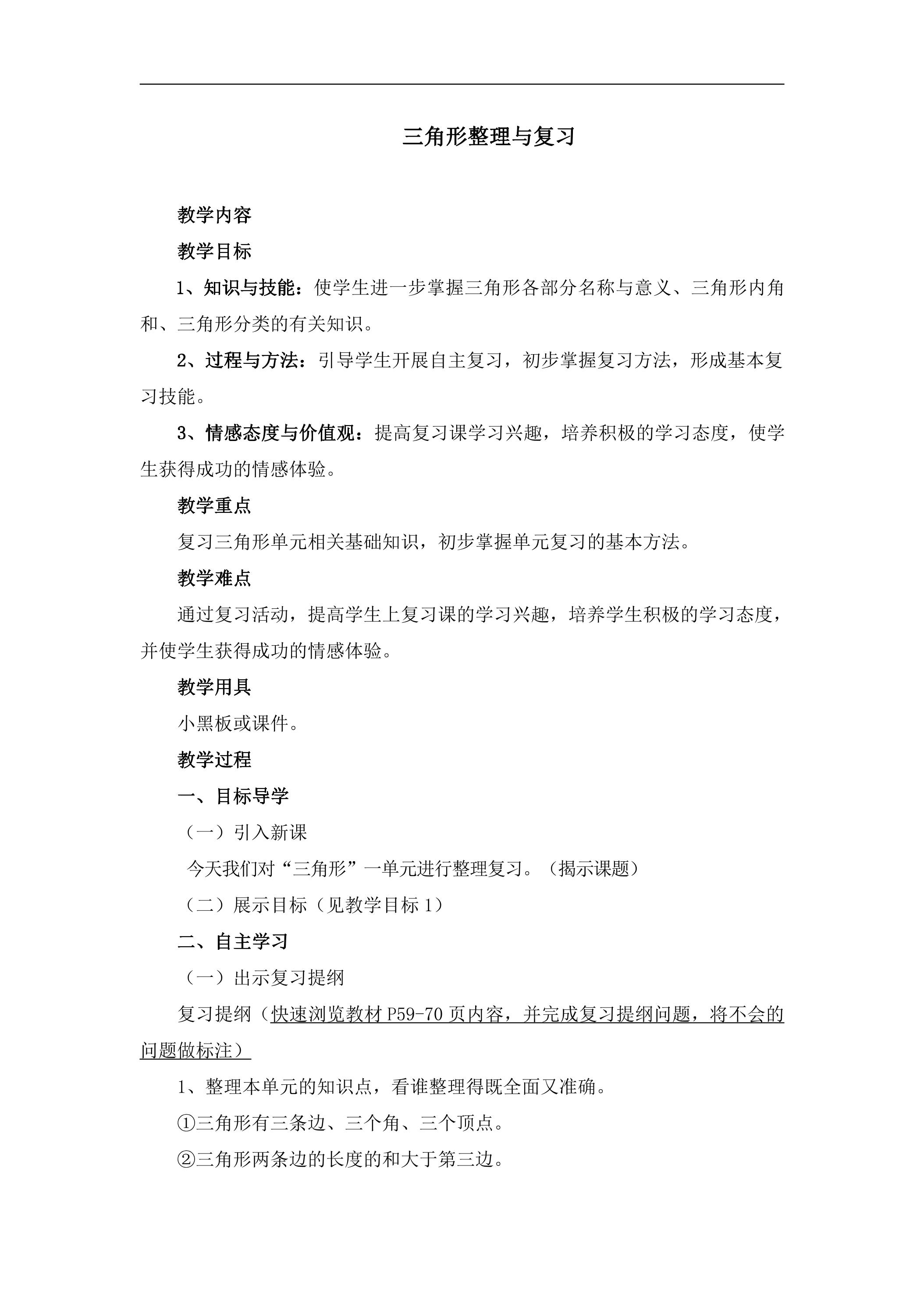 三角形整理与复习

教学内容

教学目标

1、知识与技能：使学生进一步掌握三角形各部分名称与意义、三角形内角和、三角形分类的有关知识。

2、过程与方法：引导学生开展自主复习，初步掌握复习方法，形成基本复习技能。

3、情感态度与价值观：提高复习课学习兴趣，培养积极的学习态度，使学生获得成功的情感体验。

教学重点

复习三角形单元相关基础知识，初步掌握单元复习的基本方法。

教学难点

通过复习活动，提高学生上复习课的学习兴趣，培养学生积极的学习态度，并使学生获得成功的情感体验。

教学用具

小黑板或课件。

教学过程

一、目标导学

（一）引入新课

今天我们对“三角形”一单元进行整理复习。（揭示课题）

（二）展示目标（见教学目标1）

二、自主学习

（一）出示复习提纲

复习提纲（快速浏览教材P59-70页内容，并完成复习提纲问题，将不会的问题做标注）

1、整理本单元的知识点，看谁整理得既全面又准确。

①三角形有三条边、三个角、三个顶点。

②三角形两条边的长度的和大于第三边。